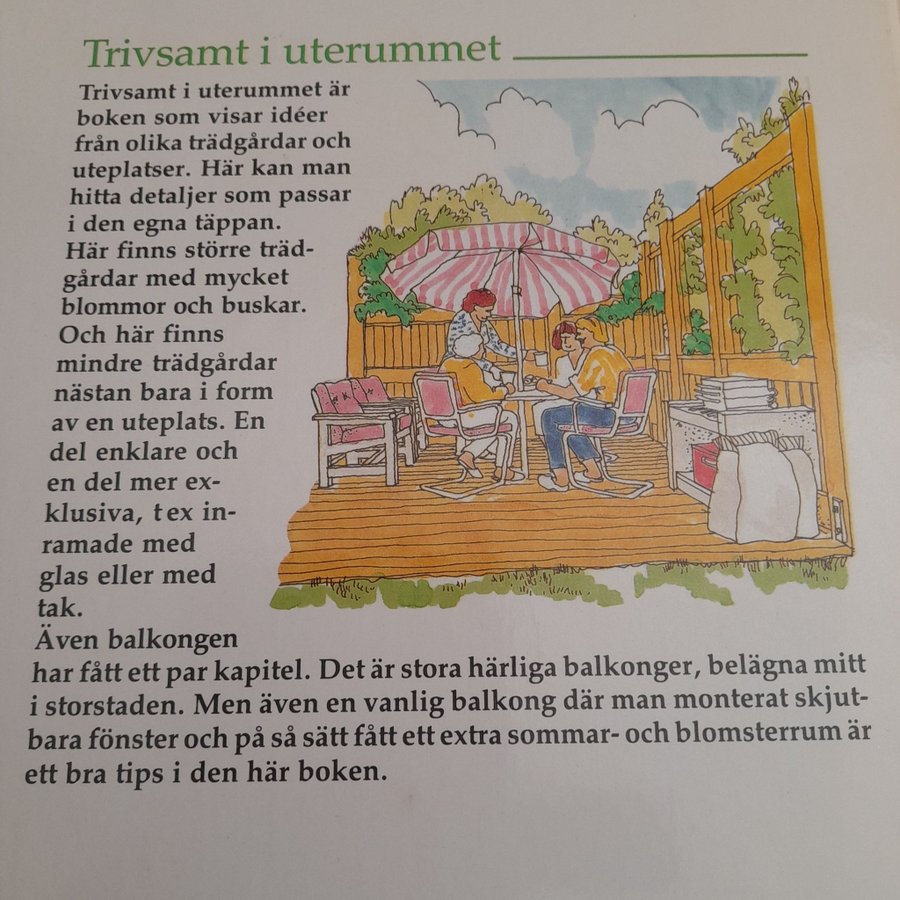 Trivsamt i uterummet

Trivsamt i uterummet är boken som visar idéer från olika trädgårdar och uteplatser. Här kan man hitta detaljer som passar i den egna täppan. Här finns större trädgårdar med mycket blommor och buskar. Och här finns mindre trädgårdar nästan bara i form av en uteplats. En del enklare och en del mer exklusiva, t ex inramade med glas eller med tak. Även balkongen har fått ett par kapitel. Det är stora härliga balkonger, belägna mitt i storstaden. Men även en vanlig balkong där man monterat skjutbara fönster och på så sätt fått ett extra sommar- och blomsterrum är ett bra tips i den här boken.